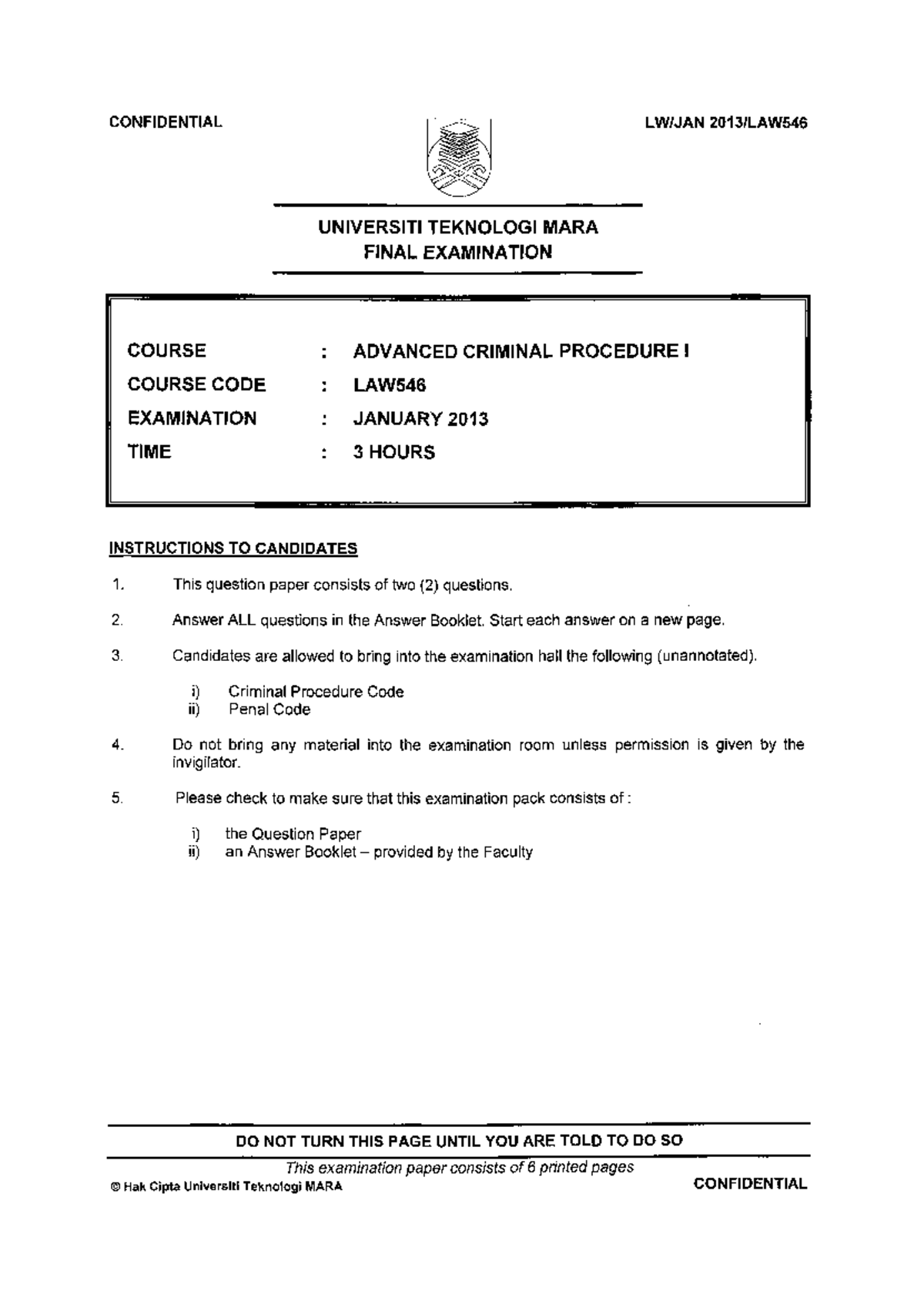 CONFIDENTIAL

LW/JAN 2013/LAW546

UNIVERSITI TEKNOLOGI MARA
FINAL EXAMINATION

COURSE : ADVANCED CRIMINAL PROCEDURE I
COURSE CODE : LAW546
EXAMINATION : JANUARY 2013
TIME : 3 HOURS

INSTRUCTIONS TO CANDIDATES

1. This question paper consists of two (2) questions.

2. Answer ALL questions in the Answer Booklet. Start each answer on a new page.

3. Candidates are allowed to bring into the examination hall the following (unannotated).

i) Criminal Procedure Code
ii) Penal Code

4. Do not bring any material into the examination room unless permission is given by the invigilator.

5. Please check to make sure that this examination pack consists of :

i) the Question Paper
ii) an Answer Booklet – provided by the Faculty

DO NOT TURN THIS PAGE UNTIL YOU ARE TOLD TO DO SO

This examination paper consists of 6 printed pages

© Hak Cipta Universiti Teknologi MARA

CONFIDENTIAL